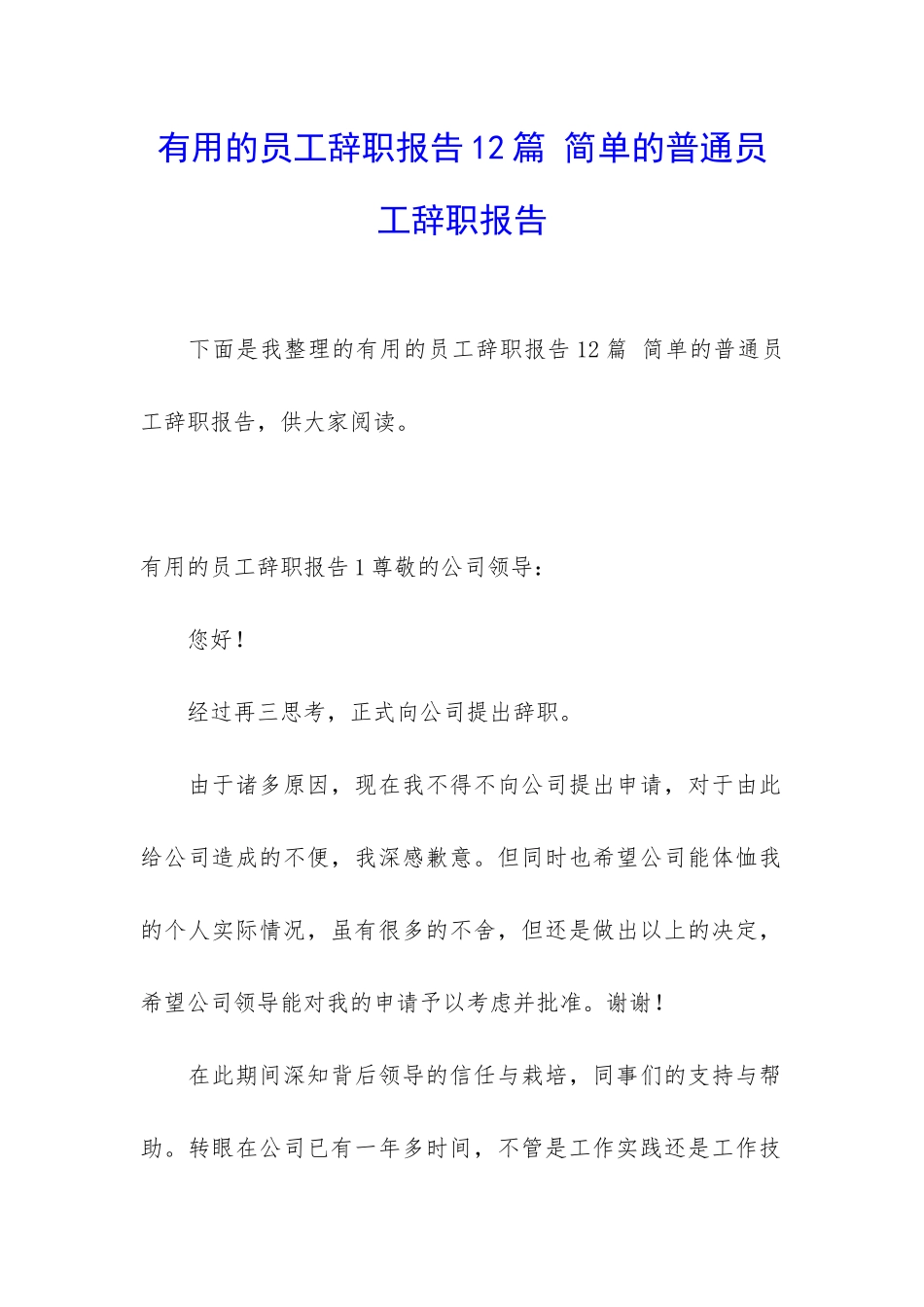 有用的员工辞职报告12篇 简单的普通员工辞职报告

下面是我整理的有用的员工辞职报告12篇 简单的普通员工辞职报告，供大家阅读。

有用的员工辞职报告1尊敬的公司领导：

您好！

经过再三思考，正式向公司提出辞职。

由于诸多原因，现在我不得不向公司提出申请，对于由此给公司造成的不便，我深感歉意。但同时也希望公司能体恤我的个人实际情况，虽有很多的不舍，但还是做出以上的决定，希望公司领导能对我的申请予以考虑并批准。谢谢！

在此期间深知背后领导的信任与栽培，同事们的支持与帮助。转眼在公司已有一年多时间，不管是工作实践还是工作技